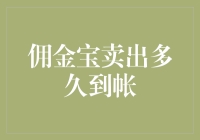 佣金宝卖出多久到帐